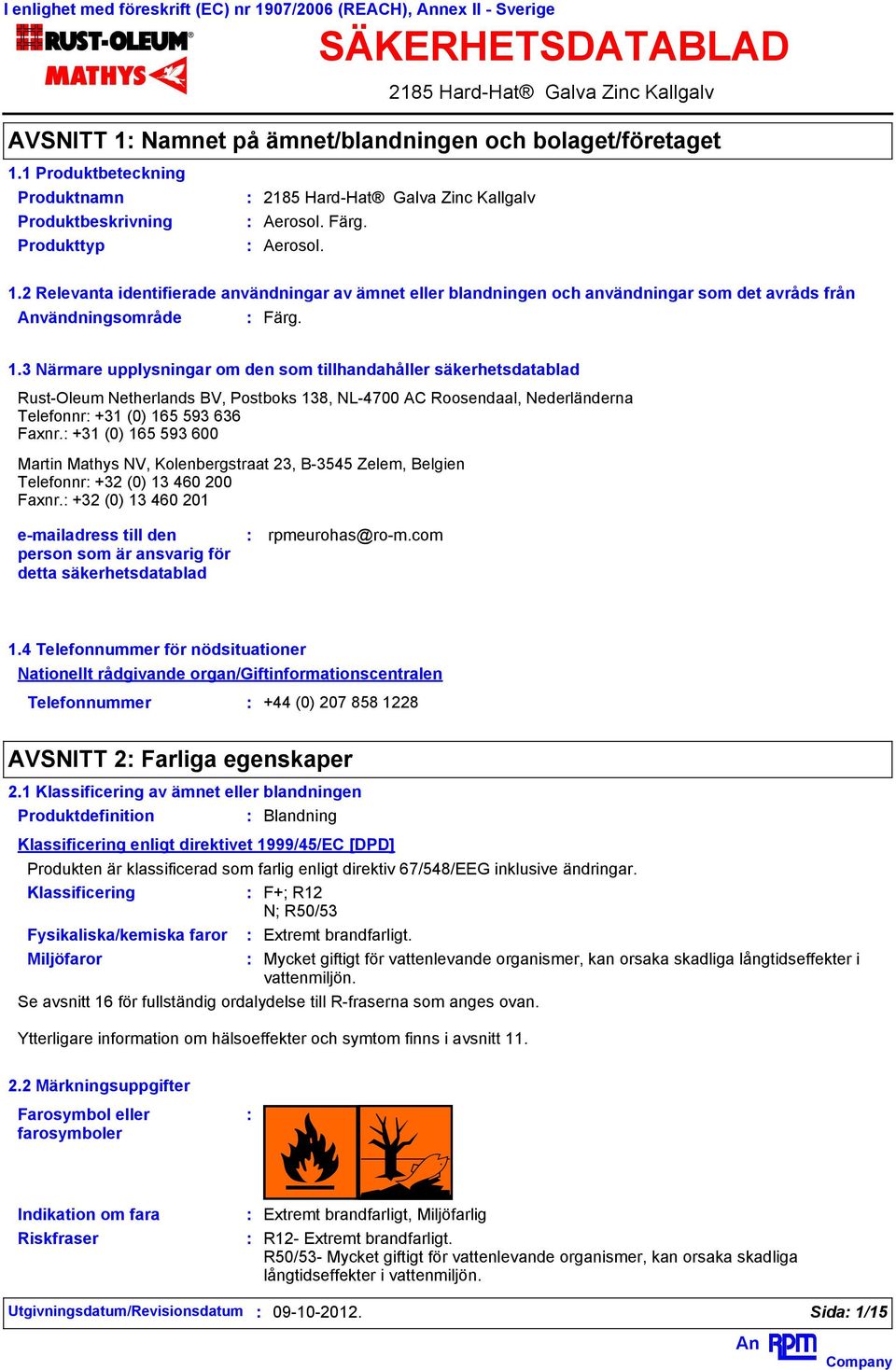 I enlighet med föreskrift (EC) nr 1907/2006 (REACH), Annex II - Sverige

RUST-OLEUM®
MATHYS

SÄKERHETSDATABLAD

2185 Hard-Hat® Galva Zinc Kallgalv

AVSNITT 1: Namnet på ämnet/blandningen och bolaget/företaget

1.1 Produktbeteckning

Produktnamn : 2185 Hard-Hat® Galva Zinc Kallgalv
Produktbeskrivning : Aerosol. Färg.
Produkttyp : Aerosol.

1.2 Relevanta identifierade användningar av ämnet eller blandningen och användningar som det avråds från

Användningsområde : Färg.

1.3 Närmare upplysningar om den som tillhandahåller säkerhetsdatablad

Rust-Oleum Netherlands BV, Postboks 138, NL-4700 AC Roosendaal, Nederländerna
Telefonnr: +31 (0) 165 593 636
Faxnr.: +31 (0) 165 593 600

Martin Mathys NV, Kolenbergstraat 23, B-3545 Zelem, Belgien
Telefonnr: +32 (0) 13 460 200
Faxnr.: +32 (0) 13 460 201

e-mailadress till den person som är ansvarig för detta säkerhetsdatablad : rpmeurohas@ro-m.com

1.4 Telefonnummer för nödsituationer

Nationellt rådgivande organ/Giftinformationscentralen

Telefonnummer : +44 (0) 207 858 1228

AVSNITT 2: Farliga egenskaper

2.1 Klassificering av ämnet eller blandningen

Produktdefinition : Blandning

Klassificering enligt direktivet 1999/45/EC [DPD]

Produkten är klassificerad som farlig enligt direktiv 67/548/EEG inklusive ändringar.

Klassificering : F+; R12
N; R50/53

Fysikaliska/kemiska faror : Extremt brandfarligt.

Miljöfaror : Mycket giftigt för vattenlevande organismer, kan orsaka skadliga långtidseffekter i vattenmiljön.

Se avsnitt 16 för fullständig ordalydelse till R-fraserna som anges ovan.

Ytterligare information om hälsoeffekter och symtom finns i avsnitt 11.

2.2 Märkningsuppgifter

Farosymbol eller farosymboler :

Indikation om fara : Extremt brandfarligt, Miljöfarlig

Riskfraser : R12- Extremt brandfarligt.
R50/53- Mycket giftigt för vattenlevande organismer, kan orsaka skadliga långtidseffekter i vattenmiljön.

Utgivningsdatum/Revisionsdatum : 09-10-2012. Sida: 1/15

An RPM Company